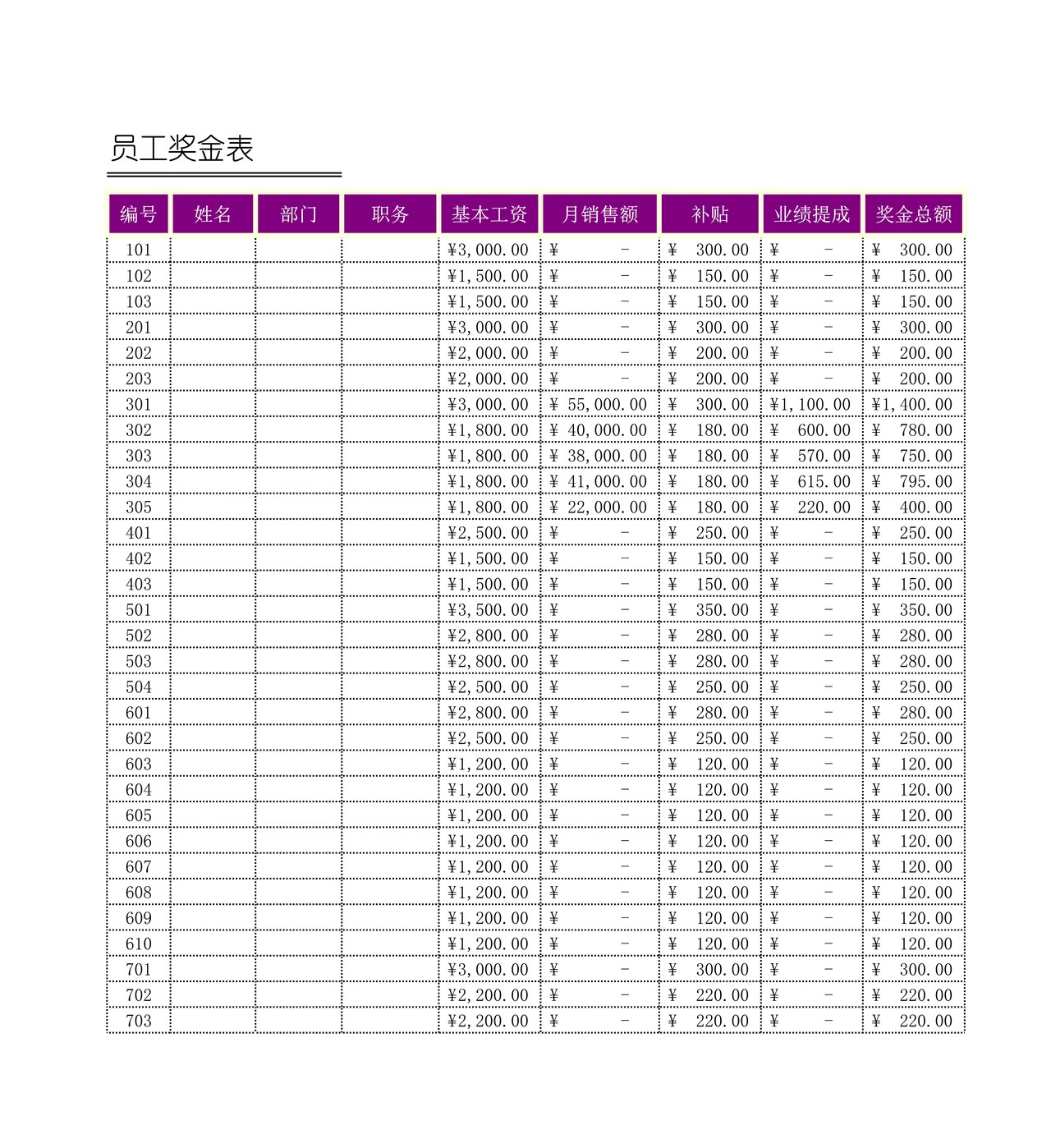 员工奖金表

| 编号 | 姓名 | 部门 | 职务 | 基本工资 | 月销售额 | 补贴 | 业绩提成 | 奖金总额 |
|---|---|---|---|---|---|---|---|---|
| 101 | | | | ¥3,000.00 | ¥ - | ¥ 300.00 | ¥ - | ¥ 300.00 |
| 102 | | | | ¥1,500.00 | ¥ - | ¥ 150.00 | ¥ - | ¥ 150.00 |
| 103 | | | | ¥1,500.00 | ¥ - | ¥ 150.00 | ¥ - | ¥ 150.00 |
| 201 | | | | ¥3,000.00 | ¥ - | ¥ 300.00 | ¥ - | ¥ 300.00 |
| 202 | | | | ¥2,000.00 | ¥ - | ¥ 200.00 | ¥ - | ¥ 200.00 |
| 203 | | | | ¥2,000.00 | ¥ - | ¥ 200.00 | ¥ - | ¥ 200.00 |
| 301 | | | | ¥3,000.00 | ¥ 55,000.00 | ¥ 300.00 | ¥1,100.00 | ¥1,400.00 |
| 302 | | | | ¥1,800.00 | ¥ 40,000.00 | ¥ 180.00 | ¥ 600.00 | ¥ 780.00 |
| 303 | | | | ¥1,800.00 | ¥ 38,000.00 | ¥ 180.00 | ¥ 570.00 | ¥ 750.00 |
| 304 | | | | ¥1,800.00 | ¥ 41,000.00 | ¥ 180.00 | ¥ 615.00 | ¥ 795.00 |
| 305 | | | | ¥1,800.00 | ¥ 22,000.00 | ¥ 180.00 | ¥ 220.00 | ¥ 400.00 |
| 401 | | | | ¥2,500.00 | ¥ - | ¥ 250.00 | ¥ - | ¥ 250.00 |
| 402 | | | | ¥1,500.00 | ¥ - | ¥ 150.00 | ¥ - | ¥ 150.00 |
| 403 | | | | ¥1,500.00 | ¥ - | ¥ 150.00 | ¥ - | ¥ 150.00 |
| 501 | | | | ¥3,500.00 | ¥ - | ¥ 350.00 | ¥ - | ¥ 350.00 |
| 502 | | | | ¥2,800.00 | ¥ - | ¥ 280.00 | ¥ - | ¥ 280.00 |
| 503 | | | | ¥2,800.00 | ¥ - | ¥ 280.00 | ¥ - | ¥ 280.00 |
| 504 | | | | ¥2,500.00 | ¥ - | ¥ 250.00 | ¥ - | ¥ 250.00 |
| 601 | | | | ¥2,800.00 | ¥ - | ¥ 280.00 | ¥ - | ¥ 280.00 |
| 602 | | | | ¥2,500.00 | ¥ - | ¥ 250.00 | ¥ - | ¥ 250.00 |
| 603 | | | | ¥1,200.00 | ¥ - | ¥ 120.00 | ¥ - | ¥ 120.00 |
| 604 | | | | ¥1,200.00 | ¥ - | ¥ 120.00 | ¥ - | ¥ 120.00 |
| 605 | | | | ¥1,200.00 | ¥ - | ¥ 120.00 | ¥ - | ¥ 120.00 |
| 606 | | | | ¥1,200.00 | ¥ - | ¥ 120.00 | ¥ - | ¥ 120.00 |
| 607 | | | | ¥1,200.00 | ¥ - | ¥ 120.00 | ¥ - | ¥ 120.00 |
| 608 | | | | ¥1,200.00 | ¥ - | ¥ 120.00 | ¥ - | ¥ 120.00 |
| 609 | | | | ¥1,200.00 | ¥ - | ¥ 120.00 | ¥ - | ¥ 120.00 |
| 610 | | | | ¥1,200.00 | ¥ - | ¥ 120.00 | ¥ - | ¥ 120.00 |
| 701 | | | | ¥3,000.00 | ¥ - | ¥ 300.00 | ¥ - | ¥ 300.00 |
| 702 | | | | ¥2,200.00 | ¥ - | ¥ 220.00 | ¥ - | ¥ 220.00 |
| 703 | | | | ¥2,200.00 | ¥ - | ¥ 220.00 | ¥ - | ¥ 220.00 |